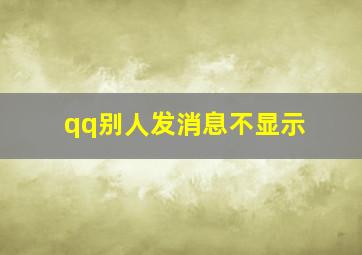 qq别人发消息不显示